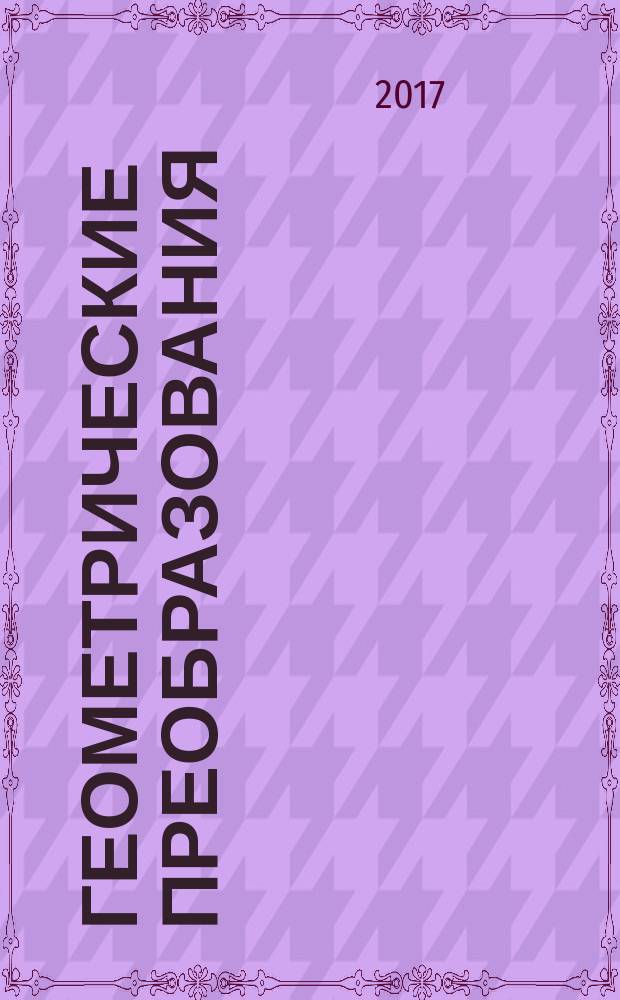 2017

ГЕОМЕТРИЧЕСКИЕ ПРЕОБРАЗОВАНИЯ